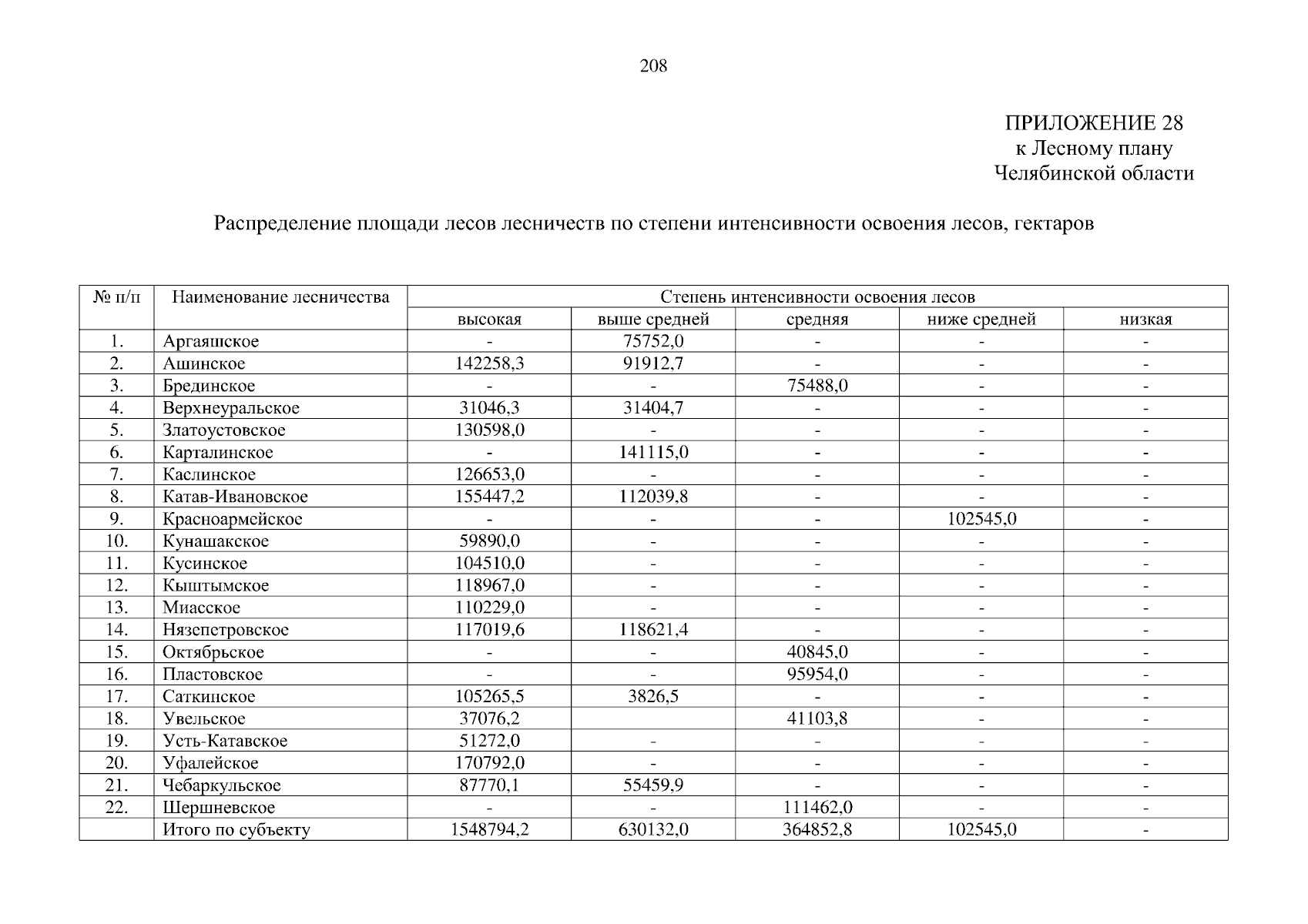 208

ПРИЛОЖЕНИЕ 28
к Лесному плану
Челябинской области

Распределение площади лесов лесничеств по степени интенсивности освоения лесов, гектаров

| № п/п | Наименование лесничества | Степень интенсивности освоения лесов | | | | |
|---|---|---|---|---|---|---|
| | | высокая | выше средней | средняя | ниже средней | низкая |
| 1. | Аргаяшское | - | 75752,0 | - | - | - |
| 2. | Ашинское | 142258,3 | 91912,7 | - | - | - |
| 3. | Брединское | - | - | 75488,0 | - | - |
| 4. | Верхнеуральское | 31046,3 | 31404,7 | - | - | - |
| 5. | Златоустовское | 130598,0 | - | - | - | - |
| 6. | Карталинское | - | 141115,0 | - | - | - |
| 7. | Каслинское | 126653,0 | - | - | - | - |
| 8. | Катав-Ивановское | 155447,2 | 112039,8 | - | - | - |
| 9. | Красноармейское | - | - | - | 102545,0 | - |
| 10. | Кунашакское | 59890,0 | - | - | - | - |
| 11. | Кусинское | 104510,0 | - | - | - | - |
| 12. | Кыштымское | 118967,0 | - | - | - | - |
| 13. | Миасское | 110229,0 | - | - | - | - |
| 14. | Нязепетровское | 117019,6 | 118621,4 | - | - | - |
| 15. | Октябрьское | - | - | 40845,0 | - | - |
| 16. | Пластовское | - | - | 95954,0 | - | - |
| 17. | Саткинское | 105265,5 | 3826,5 | - | - | - |
| 18. | Увельское | 37076,2 | | 41103,8 | - | - |
| 19. | Усть-Катавское | 51272,0 | - | - | - | - |
| 20. | Уфалейское | 170792,0 | - | - | - | - |
| 21. | Чебаркульское | 87770,1 | 55459,9 | - | - | - |
| 22. | Шершневское | - | - | 111462,0 | - | - |
| | Итого по субъекту | 1548794,2 | 630132,0 | 364852,8 | 102545,0 | - |